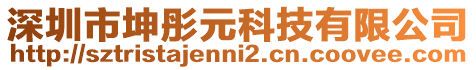 深圳市坤彤元科技有限公司
http://sztristajenni2.cn.coovee.com